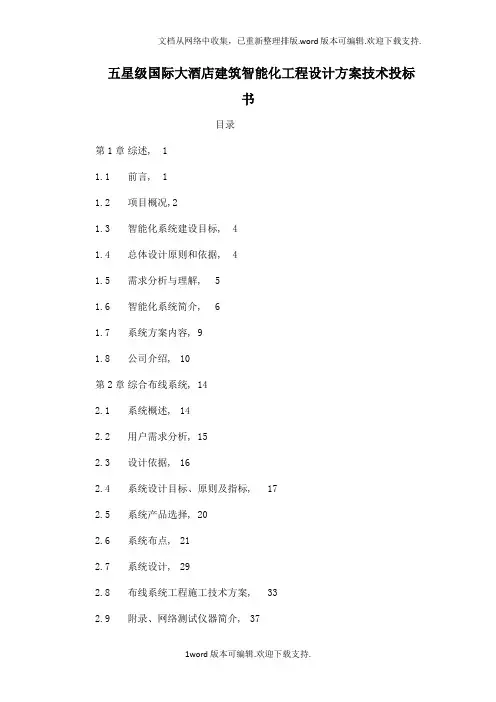 文档从网络中收集，已重新整理排版.word版本可编辑.欢迎下载支持.

五星级国际大酒店建筑智能化工程设计方案技术投标书

目录

第1章 综述， 1

1.1 前言， 1

1.2 项目概况,2

1.3 智能化系统建设目标， 4

1.4 总体设计原则和依据， 4

1.5 需求分析与理解， 5

1.6 智能化系统简介， 6

1.7 系统方案内容，9

1.8 公司介绍， 10

第2章 综合布线系统，14

2.1 系统概述， 14

2.2 用户需求分析，15

2.3 设计依据， 16

2.4 系统设计目标、原则及指标， 17

2.5 系统产品选择，20

2.6 系统布点， 21

2.7 系统设计， 29

2.8 布线系统工程施工技术方案， 33

2.9 附录、网络测试仪器简介， 37

1word版本可编辑.欢迎下载支持.